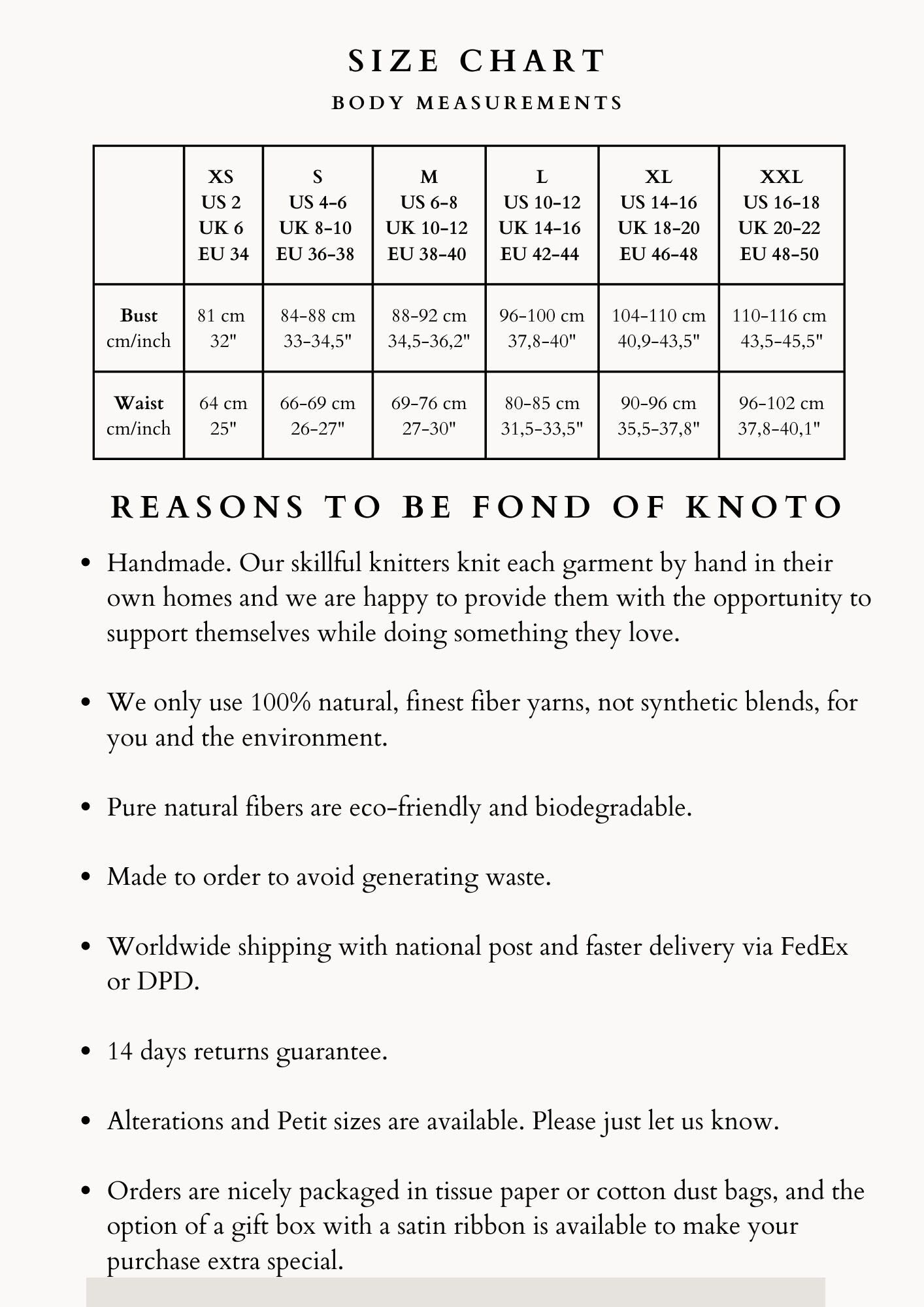 SIZE CHART
BODY MEASUREMENTS

| | XS US 2 UK 6 EU 34 | S US 4-6 UK 8-10 EU 36-38 | M US 6-8 UK 10-12 EU 38-40 | L US 10-12 UK 14-16 EU 42-44 | XL US 14-16 UK 18-20 EU 46-48 | XXL US 16-18 UK 20-22 EU 48-50 |
|---|---|---|---|---|---|---|
| Bust cm/inch | 81 cm 32" | 84-88 cm 33-34,5" | 88-92 cm 34,5-36,2" | 96-100 cm 37,8-40" | 104-110 cm 40,9-43,5" | 110-116 cm 43,5-45,5" |
| Waist cm/inch | 64 cm 25" | 66-69 cm 26-27" | 69-76 cm 27-30" | 80-85 cm 31,5-33,5" | 90-96 cm 35,5-37,8" | 96-102 cm 37,8-40,1" |

REASONS TO BE FOND OF KNOTO

• Handmade. Our skillful knitters knit each garment by hand in their own homes and we are happy to provide them with the opportunity to support themselves while doing something they love.

• We only use 100% natural, finest fiber yarns, not synthetic blends, for you and the environment.

• Pure natural fibers are eco-friendly and biodegradable.

• Made to order to avoid generating waste.

• Worldwide shipping with national post and faster delivery via FedEx or DPD.

• 14 days returns guarantee.

• Alterations and Petit sizes are available. Please just let us know.

• Orders are nicely packaged in tissue paper or cotton dust bags, and the option of a gift box with a satin ribbon is available to make your purchase extra special.